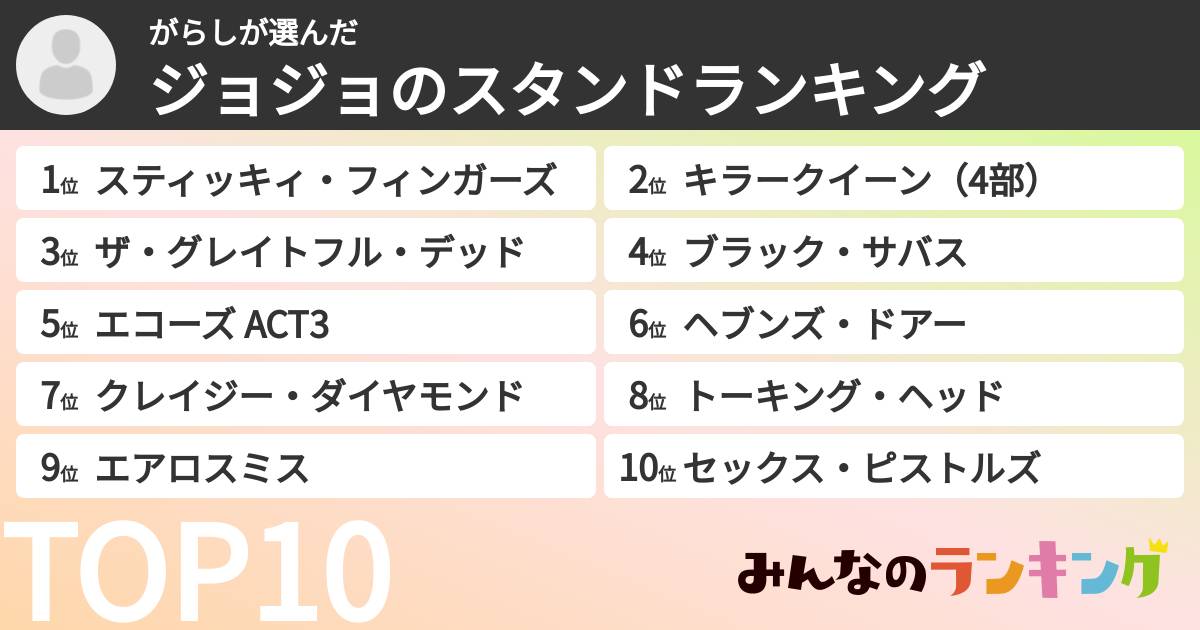 がらしが選んだ
ジョジョのスタンドランキング

1位 スティッキィ・フィンガーズ
2位 キラークイーン（4部）
3位 ザ・グレイトフル・デッド
4位 ブラック・サバス
5位 エコーズ ACT3
6位 ヘブンズ・ドアー
7位 クレイジー・ダイヤモンド
8位 トーキング・ヘッド
9位 エアロスミス
10位 セックス・ピストルズ

TOP10

みんなのランキング